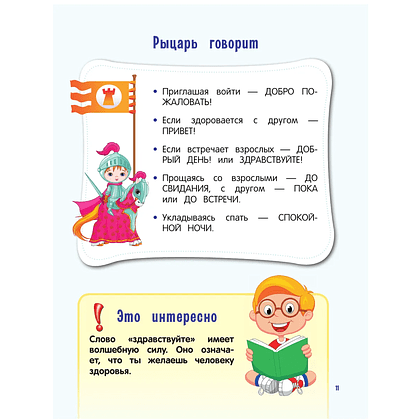 Рыцарь говорит

• Приглашая войти — ДОБРО ПОЖАЛОВАТЬ!

• Если здоровается с другом — ПРИВЕТ!

• Если встречает взрослых — ДОБРЫЙ ДЕНЬ! или ЗДРАВСТВУЙТЕ!

• Прощаясь со взрослыми — ДО СВИДАНИЯ, с другом — ПОКА или ДО ВСТРЕЧИ.

• Укладываясь спать — СПОКОЙНОЙ НОЧИ.

!

Это интересно

Слово «здравствуйте» имеет волшебную силу. Оно означает, что ты желаешь человеку здоровья.

11